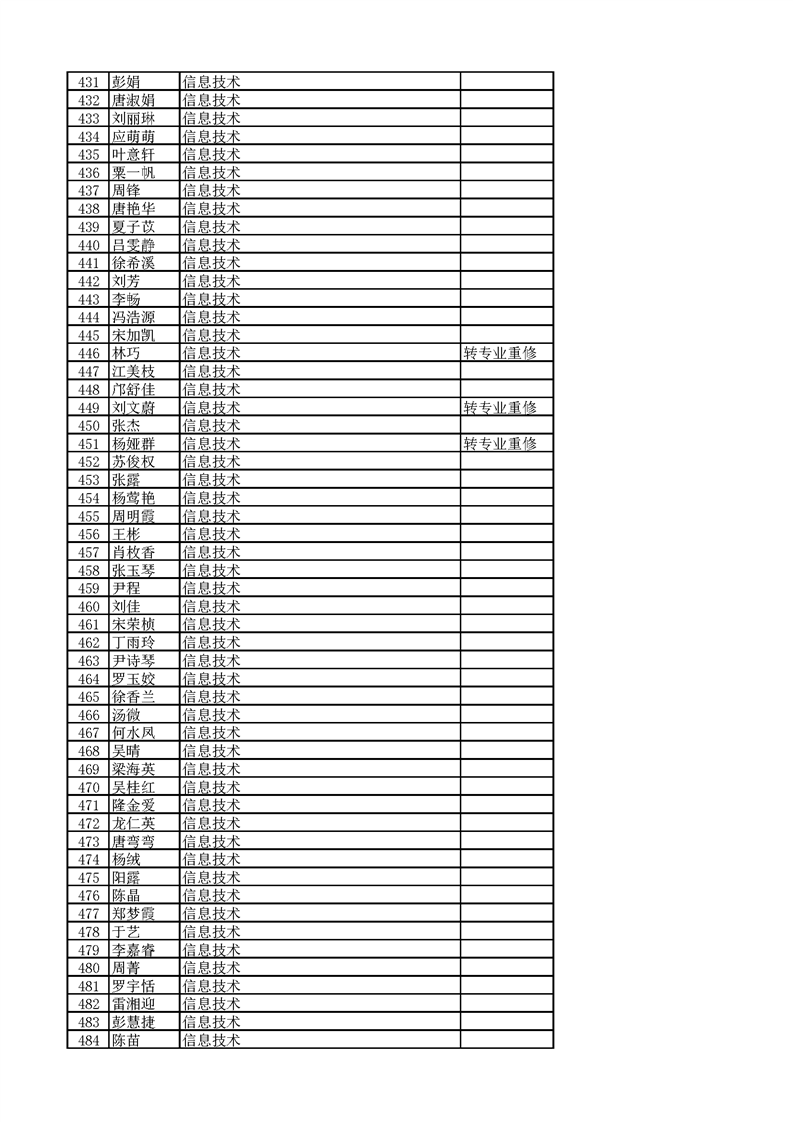 | 431 | 彭娟 | 信息技术 | |
|---|---|---|---|
| 432 | 唐淑娟 | 信息技术 | |
| 433 | 刘丽琳 | 信息技术 | |
| 434 | 应萌萌 | 信息技术 | |
| 435 | 叶意轩 | 信息技术 | |
| 436 | 粟一帆 | 信息技术 | |
| 437 | 周锋 | 信息技术 | |
| 438 | 唐艳华 | 信息技术 | |
| 439 | 夏子苡 | 信息技术 | |
| 440 | 吕雯静 | 信息技术 | |
| 441 | 徐希溪 | 信息技术 | |
| 442 | 刘芳 | 信息技术 | |
| 443 | 李畅 | 信息技术 | |
| 444 | 冯浩源 | 信息技术 | |
| 445 | 宋加凯 | 信息技术 | |
| 446 | 林巧 | 信息技术 | 转专业重修 |
| 447 | 江美枝 | 信息技术 | |
| 448 | 邝舒佳 | 信息技术 | |
| 449 | 刘文蔚 | 信息技术 | 转专业重修 |
| 450 | 张杰 | 信息技术 | |
| 451 | 杨娅群 | 信息技术 | 转专业重修 |
| 452 | 苏俊权 | 信息技术 | |
| 453 | 张露 | 信息技术 | |
| 454 | 杨莺艳 | 信息技术 | |
| 455 | 周明霞 | 信息技术 | |
| 456 | 王彬 | 信息技术 | |
| 457 | 肖枚香 | 信息技术 | |
| 458 | 张玉琴 | 信息技术 | |
| 459 | 尹程 | 信息技术 | |
| 460 | 刘佳 | 信息技术 | |
| 461 | 宋荣桢 | 信息技术 | |
| 462 | 丁雨玲 | 信息技术 | |
| 463 | 尹诗琴 | 信息技术 | |
| 464 | 罗玉姣 | 信息技术 | |
| 465 | 徐香兰 | 信息技术 | |
| 466 | 汤微 | 信息技术 | |
| 467 | 何水凤 | 信息技术 | |
| 468 | 吴晴 | 信息技术 | |
| 469 | 梁海英 | 信息技术 | |
| 470 | 吴桂红 | 信息技术 | |
| 471 | 隆金爱 | 信息技术 | |
| 472 | 龙仁英 | 信息技术 | |
| 473 | 唐弯弯 | 信息技术 | |
| 474 | 杨绒 | 信息技术 | |
| 475 | 阳露 | 信息技术 | |
| 476 | 陈晶 | 信息技术 | |
| 477 | 郑梦霞 | 信息技术 | |
| 478 | 于艺 | 信息技术 | |
| 479 | 李嘉睿 | 信息技术 | |
| 480 | 周菁 | 信息技术 | |
| 481 | 罗宇恬 | 信息技术 | |
| 482 | 雷湘迎 | 信息技术 | |
| 483 | 彭慧捷 | 信息技术 | |
| 484 | 陈苗 | 信息技术 | |